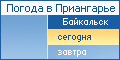 Погода в Приангарье

Байкальск

сегодня

завтра